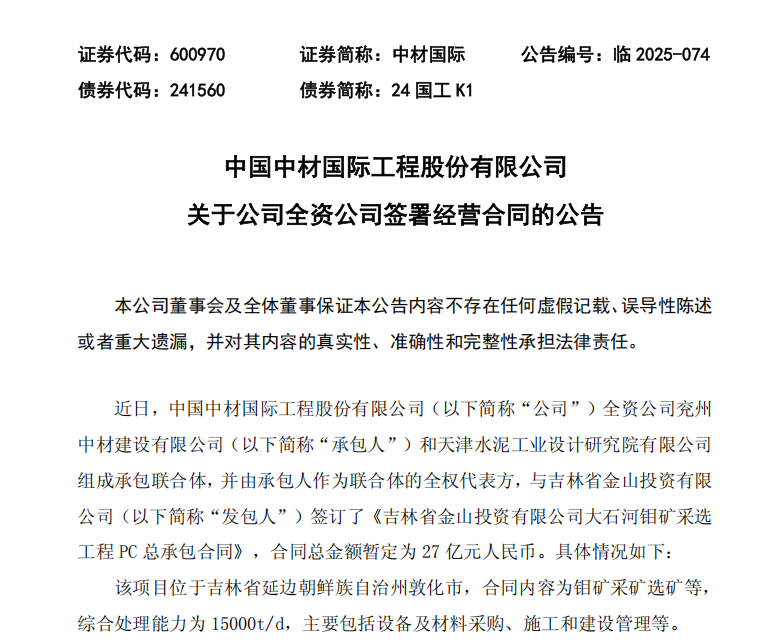 证券代码：600970　　证券简称：中材国际　　公告编号：临 2025-074
债券代码：241560　　债券简称：24 国工 K1

中国中材国际工程股份有限公司
关于公司全资公司签署经营合同的公告

本公司董事会及全体董事保证本公告内容不存在任何虚假记载、误导性陈述或者重大遗漏，并对其内容的真实性、准确性和完整性承担法律责任。

近日，中国中材国际工程股份有限公司（以下简称“公司”）全资公司兖州中材建设有限公司（以下简称“承包人”）和天津水泥工业设计研究院有限公司组成承包联合体，并由承包人作为联合体的全权代表方，与吉林省金山投资有限公司（以下简称“发包人”）签订了《吉林省金山投资有限公司大石河钼矿采选工程 PC 总承包合同》，合同总金额暂定为 27 亿元人民币。具体情况如下：

该项目位于吉林省延边朝鲜族自治州敦化市，合同内容为钼矿采矿选矿等，综合处理能力为 15000t/d，主要包括设备及材料采购、施工和建设管理等。